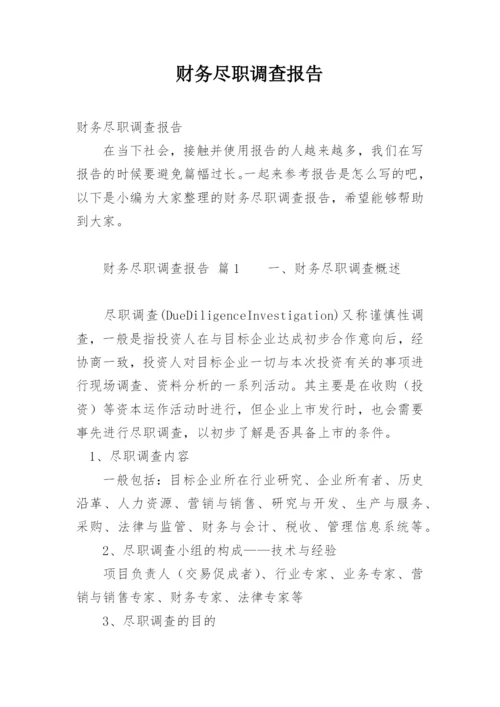 财务尽职调查报告

财务尽职调查报告

在当下社会，接触并使用报告的人越来越多，我们在写报告的时候要避免篇幅过长。一起来参考报告是怎么写的吧，以下是小编为大家整理的财务尽职调查报告，希望能够帮助到大家。

财务尽职调查报告 篇1　　一、财务尽职调查概述

尽职调查(DueDiligenceInvestigation)又称谨慎性调查，一般是指投资人在与目标企业达成初步合作意向后，经协商一致，投资人对目标企业一切与本次投资有关的事项进行现场调查、资料分析的一系列活动。其主要是在收购（投资）等资本运作活动时进行，但企业上市发行时，也会需要事先进行尽职调查，以初步了解是否具备上市的条件。

1、尽职调查内容

一般包括：目标企业所在行业研究、企业所有者、历史沿革、人力资源、营销与销售、研究与开发、生产与服务、采购、法律与监管、财务与会计、税收、管理信息系统等。

2、尽职调查小组的构成——技术与经验

项目负责人（交易促成者)、行业专家、业务专家、营销与销售专家、财务专家、法律专家等

3、尽职调查的目的